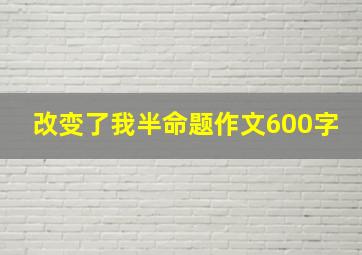 改变了我半命题作文600字